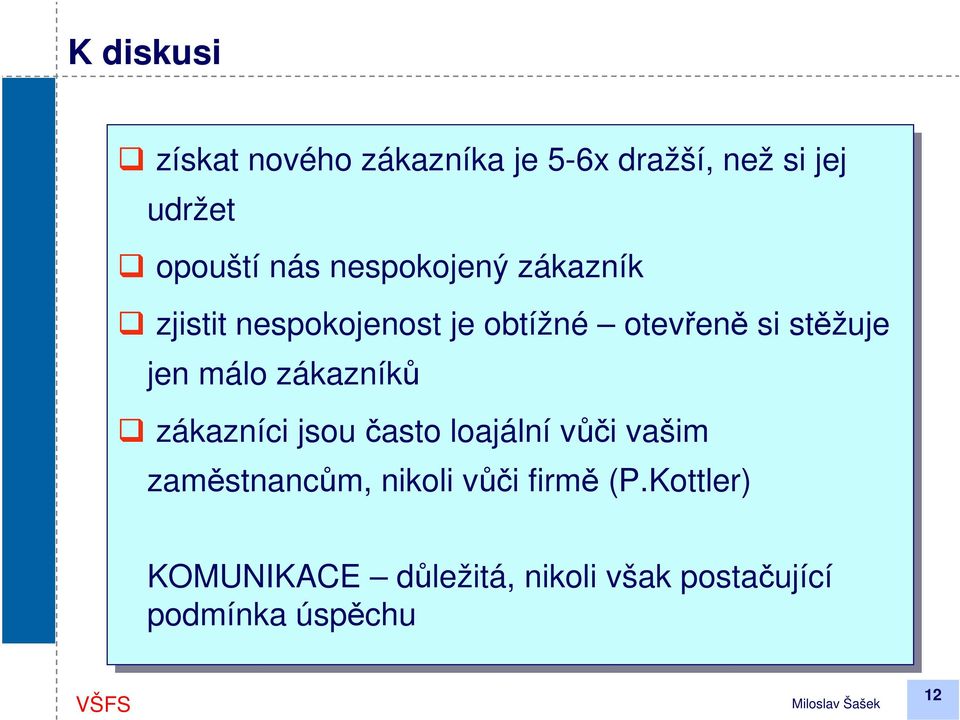 K diskusi

❑ získat nového zákazníka je 5-6x dražší, než si jej udržet

❑ opouští nás nespokojený zákazník

❑ zjistit nespokojenost je obtížné – otevřeně si stěžuje jen málo zákazníků

❑ zákazníci jsou často loajální vůči vašim zaměstnancům, nikoli vůči firmě (P.Kottler)

KOMUNIKACE – důležitá, nikoli však postačující podmínka úspěchu

VŠFS

Miloslav Šašek

12